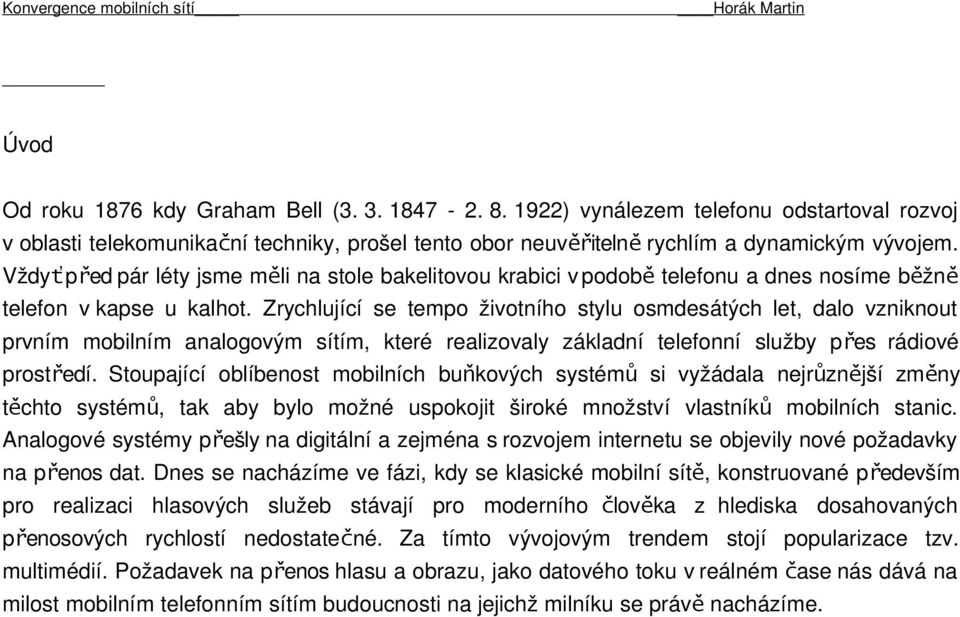 Konvergence mobilních sítí Horák Martin

Úvod

Od roku 1876 kdy Graham Bell (3. 3. 1847 - 2. 8. 1922) vynálezem telefonu odstartoval rozvoj v oblasti telekomunikační techniky, prošel tento obor neuvěřitelně rychlím a dynamickým vývojem. Vždyť před pár léty jsme měli na stole bakelitovou krabici v podobě telefonu a dnes nosíme běžně telefon v kapse u kalhot. Zrychlující se tempo životního stylu osmdesátých let, dalo vzniknout prvním mobilním analogovým sítím, které realizovaly základní telefonní služby přes rádiové prostředí. Stoupající oblíbenost mobilních buňkových systémů si vyžádala nejrůznější změny těchto systémů, tak aby bylo možné uspokojit široké množství vlastníků mobilních stanic. Analogové systémy přešly na digitální a zejména s rozvojem internetu se objevily nové požadavky na přenos dat. Dnes se nacházíme ve fázi, kdy se klasické mobilní sítě, konstruované především pro realizaci hlasových služeb stávají pro moderního člověka z hlediska dosahovaných přenosových rychlostí nedostatečné. Za tímto vývojovým trendem stojí popularizace tzv. multimédií. Požadavek na přenos hlasu a obrazu, jako datového toku v reálném čase nás dává na milost mobilním telefonním sítím budoucnosti na jejichž milníku se právě nacházíme.